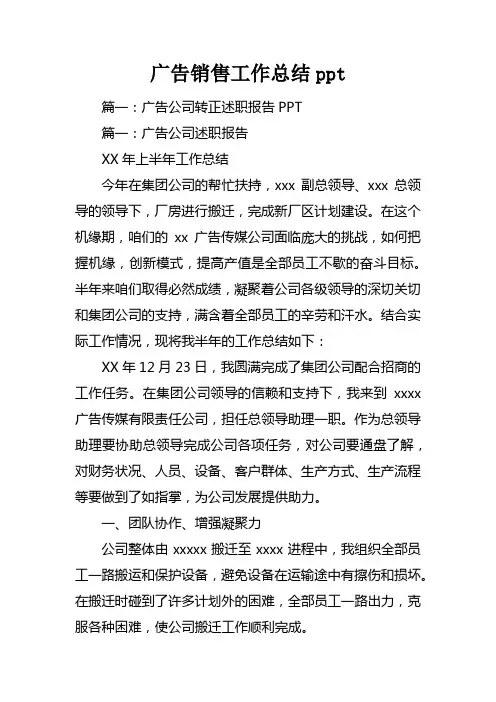 广告销售工作总结 ppt

篇一：广告公司转正述职报告 PPT

篇一：广告公司述职报告

XX 年上半年工作总结

今年在集团公司的帮忙扶持，xxx 副总领导、xxx 总领导的领导下，厂房进行搬迁，完成新厂区计划建设。在这个机缘期，咱们的 xx 广告传媒公司面临庞大的挑战，如何把握机缘，创新模式，提高产值是全部员工不歇的奋斗目标。半年来咱们取得必然成绩，凝聚着公司各级领导的深切关切和集团公司的支持，满含着全部员工的辛劳和汗水。结合实际工作情况，现将我半年的工作总结如下：

XX 年 12 月 23 日，我圆满完成了集团公司配合招商的工作任务。在集团公司领导的信赖和支持下，我来到 xxxx 广告传媒有限责任公司，担任总领导助理一职。作为总领导助理要协助总领导完成公司各项任务，对公司要通盘了解，对财务状况、人员、设备、客户群体、生产方式、生产流程等要做到了如指掌，为公司发展提供助力。

一、团队协作、增强凝聚力

公司整体由 xxxxx 搬迁至 xxxx 进程中，我组织全部员工一路搬运和保护设备，避免设备在运输途中有擦伤和损坏。在搬迁时碰到了许多计划外的困难，全部员工一路出力，克服各种困难，使公司搬迁工作顺利完成。